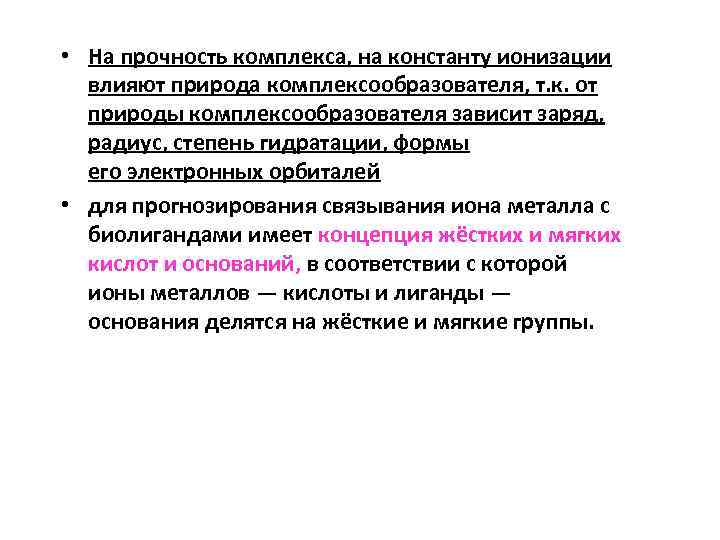 • На прочность комплекса, на константу ионизации влияют природа комплексообразователя, т.к. от природы комплексообразователя зависит заряд, радиус, степень гидратации, формы его электронных орбиталей

• для прогнозирования связывания иона металла с биолигандами имеет концепция жёстких и мягких кислот и оснований, в соответствии с которой ионы металлов — кислоты и лиганды — основания делятся на жёсткие и мягкие группы.